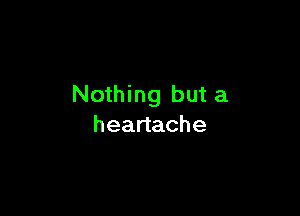 Nothing but a
heartache